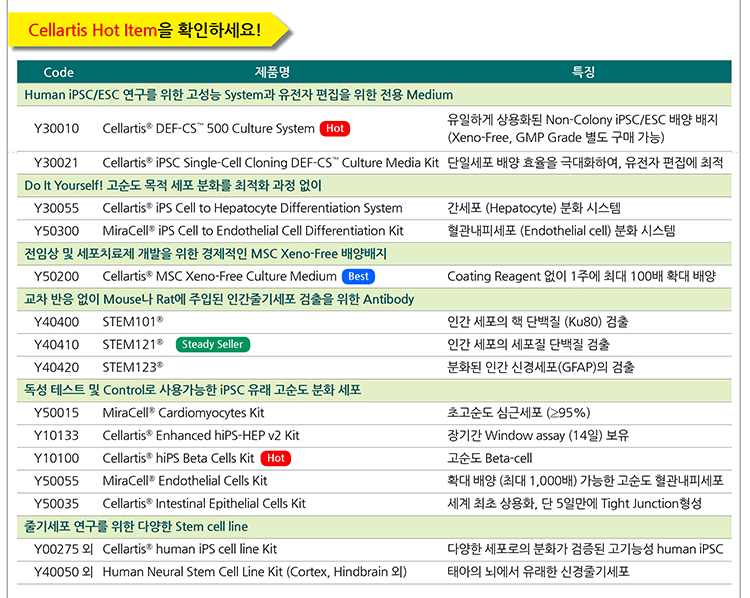 Cellartis Hot Item을 확인하세요!

| Code | 제품명 | 특징 |
|---|---|---|
| Human iPSC/ESC 연구를 위한 고성능 System과 유전자 편집을 위한 전용 Medium | | |
| Y30010 | Cellartis® DEF-CS™ 500 Culture System Hot | 유일하게 상용화된 Non-Colony iPSC/ESC 배양 배지 (Xeno-Free, GMP Grade 별도 구매 가능) |
| Y30021 | Cellartis® iPSC Single-Cell Cloning DEF-CS™ Culture Media Kit | 단일세포 배양 효율을 극대화하여, 유전자 편집에 최적 |
| Do It Yourself! 고순도 목적 세포 분화를 최적화 과정 없이 | | |
| Y30055 | Cellartis® iPS Cell to Hepatocyte Differentiation System | 간세포 (Hepatocyte) 분화 시스템 |
| Y50300 | MiraCell® iPS Cell to Endothelial Cell Differentiation Kit | 혈관내피세포 (Endothelial cell) 분화 시스템 |
| 전임상 및 세포치료제 개발을 위한 경제적인 MSC Xeno-Free 배양배지 | | |
| Y50200 | Cellartis® MSC Xeno-Free Culture Medium Best | Coating Reagent 없이 1주에 최대 100배 확대 배양 |
| 교차 반응 없이 Mouse나 Rat에 주입된 인간줄기세포 검출을 위한 Antibody | | |
| Y40400 | STEM101® | 인간 세포의 핵 단백질 (Ku80) 검출 |
| Y40410 | STEM121® Steady Seller | 인간 세포의 세포질 단백질 검출 |
| Y40420 | STEM123® | 분화된 인간 신경세포(GFAP)의 검출 |
| 독성 테스트 및 Control로 사용가능한 iPSC 유래 고순도 분화 세포 | | |
| Y50015 | MiraCell® Cardiomyocytes Kit | 초고순도 심근세포 (≥95%) |
| Y10133 | Cellartis® Enhanced hiPS-HEP v2 Kit | 장기간 Window assay (14일) 보유 |
| Y10100 | Cellartis® hiPS Beta Cells Kit Hot | 고순도 Beta-cell |
| Y50055 | MiraCell® Endothelial Cells Kit | 확대 배양 (최대 1,000배) 가능한 고순도 혈관내피세포 |
| Y50035 | Cellartis® Intestinal Epithelial Cells Kit | 세계 최초 상용화, 단 5일만에 Tight Junction형성 |
| 줄기세포 연구를 위한 다양한 Stem cell line | | |
| Y00275 외 | Cellartis® human iPS cell line Kit | 다양한 세포로의 분화가 검증된 고기능성 human iPSC |
| Y40050 외 | Human Neural Stem Cell Line Kit (Cortex, Hindbrain 외) | 태아의 뇌에서 유래한 신경줄기세포 |